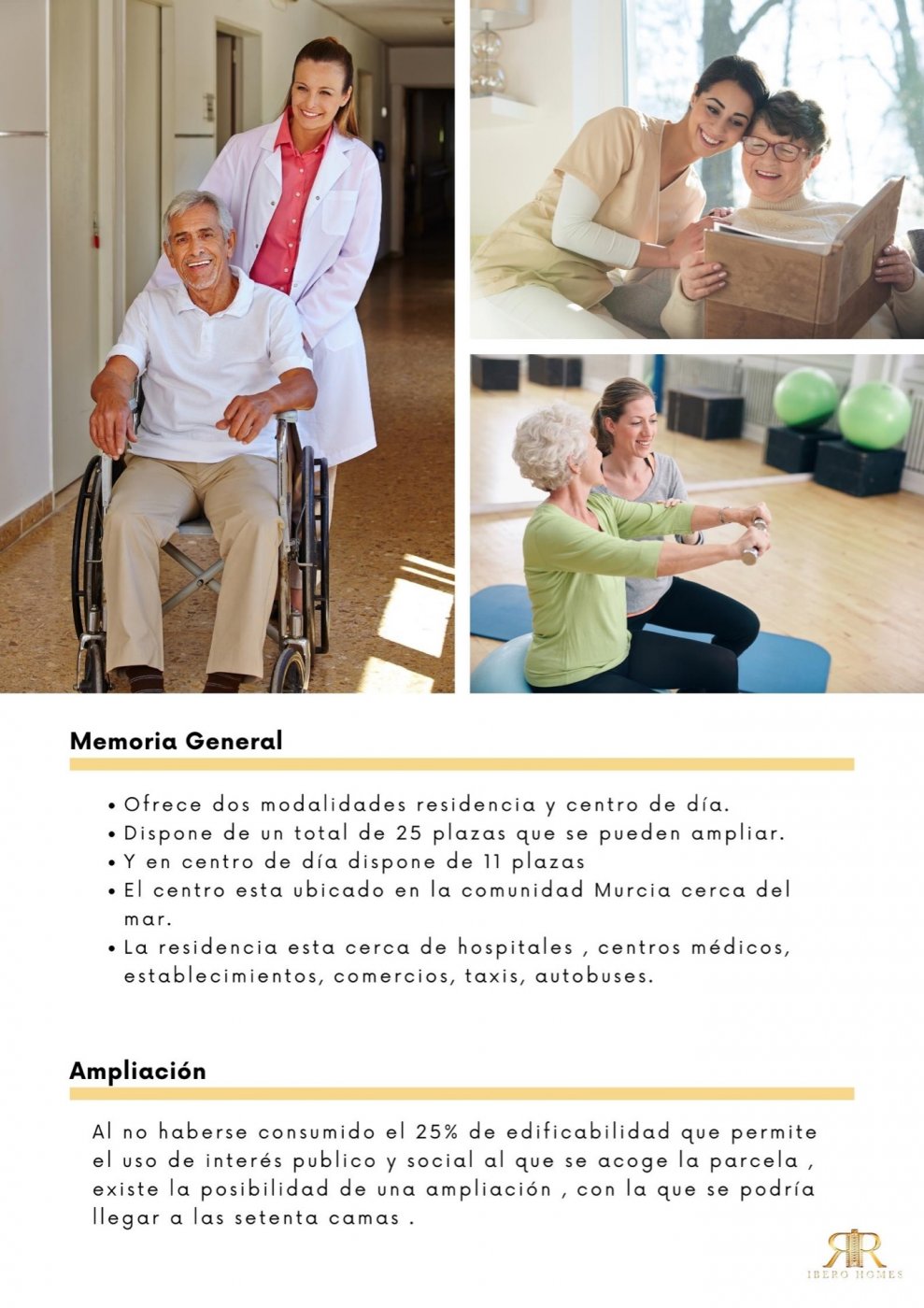 Memoria General

• Ofrece dos modalidades residencia y centro de día.
• Dispone de un total de 25 plazas que se pueden ampliar.
• Y en centro de día dispone de 11 plazas
• El centro esta ubicado en la comunidad Murcia cerca del mar.
• La residencia esta cerca de hospitales , centros médicos, establecimientos, comercios, taxis, autobuses.

Ampliación

Al no haberse consumido el 25% de edificabilidad que permite el uso de interés publico y social al que se acoge la parcela , existe la posibilidad de una ampliación , con la que se podría llegar a las setenta camas .

RR
IBERO HOMES